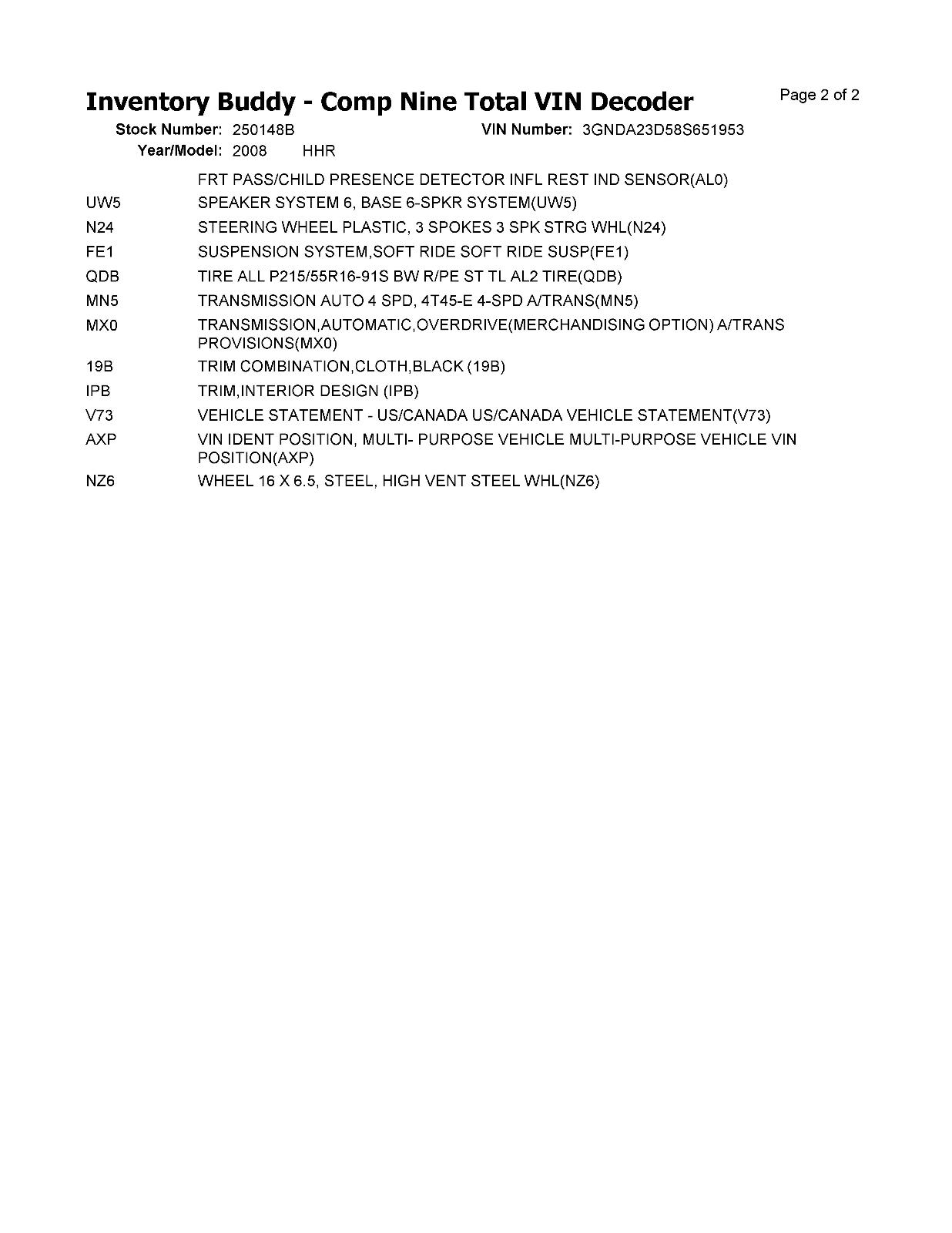 Inventory Buddy - Comp Nine Total VIN Decoder

Page 2 of 2

Stock Number: 250148B
VIN Number: 3GNDA23D58S651953
Year/Model: 2008 HHR

FRT PASS/CHILD PRESENCE DETECTOR INFL REST IND SENSOR(AL0)

UW5 SPEAKER SYSTEM 6, BASE 6-SPKR SYSTEM(UW5)

N24 STEERING WHEEL PLASTIC, 3 SPOKES 3 SPK STRG WHL(N24)

FE1 SUSPENSION SYSTEM,SOFT RIDE SOFT RIDE SUSP(FE1)

QDB TIRE ALL P215/55R16-91S BW R/PE ST TL AL2 TIRE(QDB)

MN5 TRANSMISSION AUTO 4 SPD, 4T45-E 4-SPD A/TRANS(MN5)

MX0 TRANSMISSION,AUTOMATIC,OVERDRIVE(MERCHANDISING OPTION) A/TRANS PROVISIONS(MX0)

19B TRIM COMBINATION,CLOTH,BLACK (19B)

IPB TRIM,INTERIOR DESIGN (IPB)

V73 VEHICLE STATEMENT - US/CANADA US/CANADA VEHICLE STATEMENT(V73)

AXP VIN IDENT POSITION, MULTI- PURPOSE VEHICLE MULTI-PURPOSE VEHICLE VIN POSITION(AXP)

NZ6 WHEEL 16 X 6.5, STEEL, HIGH VENT STEEL WHL(NZ6)